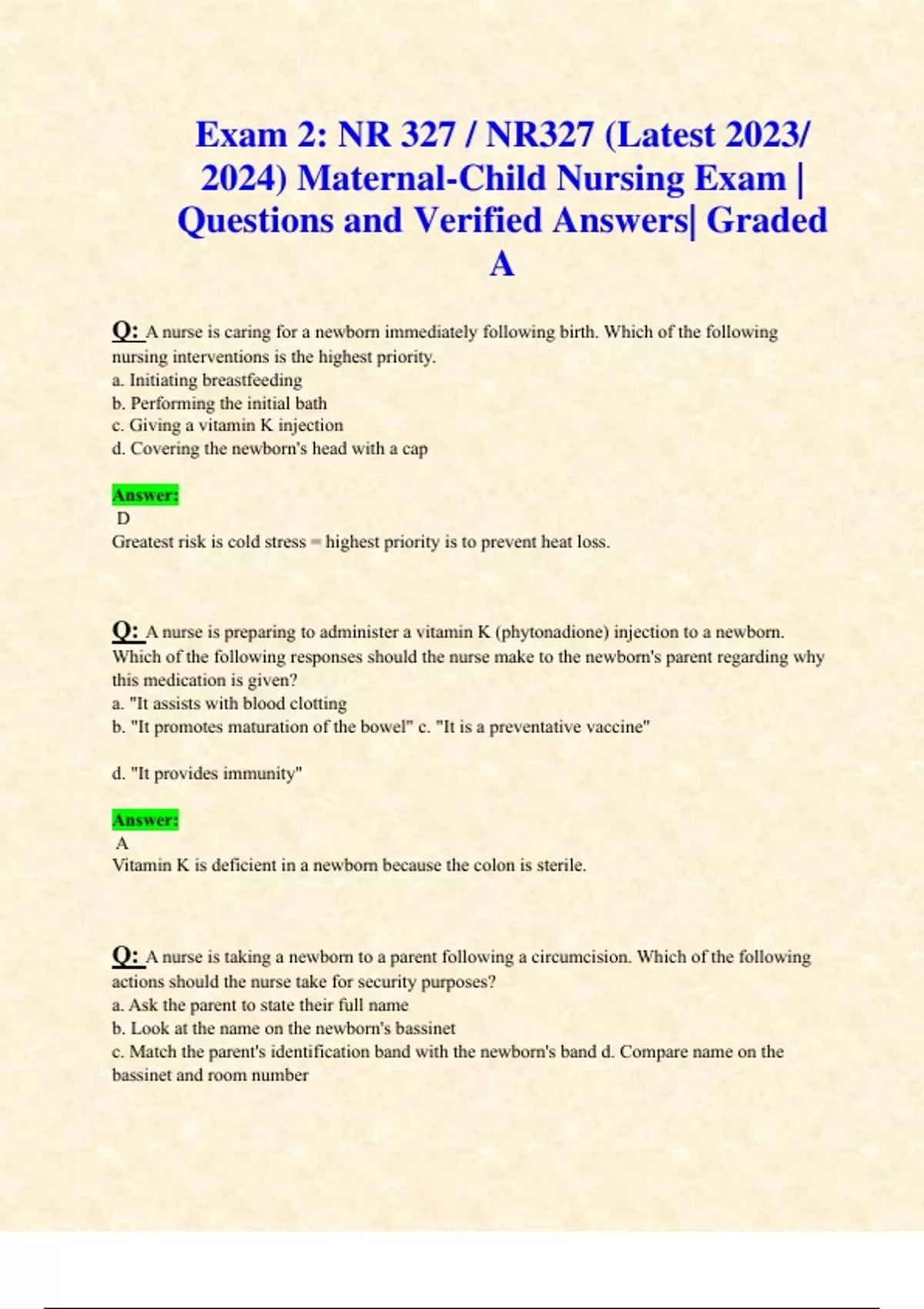 Exam 2: NR 327 / NR327 (Latest 2023/ 2024) Maternal-Child Nursing Exam | Questions and Verified Answers| Graded A

Q: A nurse is caring for a newborn immediately following birth. Which of the following nursing interventions is the highest priority.
a. Initiating breastfeeding
b. Performing the initial bath
c. Giving a vitamin K injection
d. Covering the newborn's head with a cap

Answer:
D
Greatest risk is cold stress = highest priority is to prevent heat loss.

Q: A nurse is preparing to administer a vitamin K (phytonadione) injection to a newborn. Which of the following responses should the nurse make to the newborn's parent regarding why this medication is given?
a. "It assists with blood clotting
b. "It promotes maturation of the bowel" c. "It is a preventative vaccine"

d. "It provides immunity"

Answer:
A
Vitamin K is deficient in a newborn because the colon is sterile.

Q: A nurse is taking a newborn to a parent following a circumcision. Which of the following actions should the nurse take for security purposes?
a. Ask the parent to state their full name
b. Look at the name on the newborn's bassinet
c. Match the parent's identification band with the newborn's band d. Compare name on the bassinet and room number